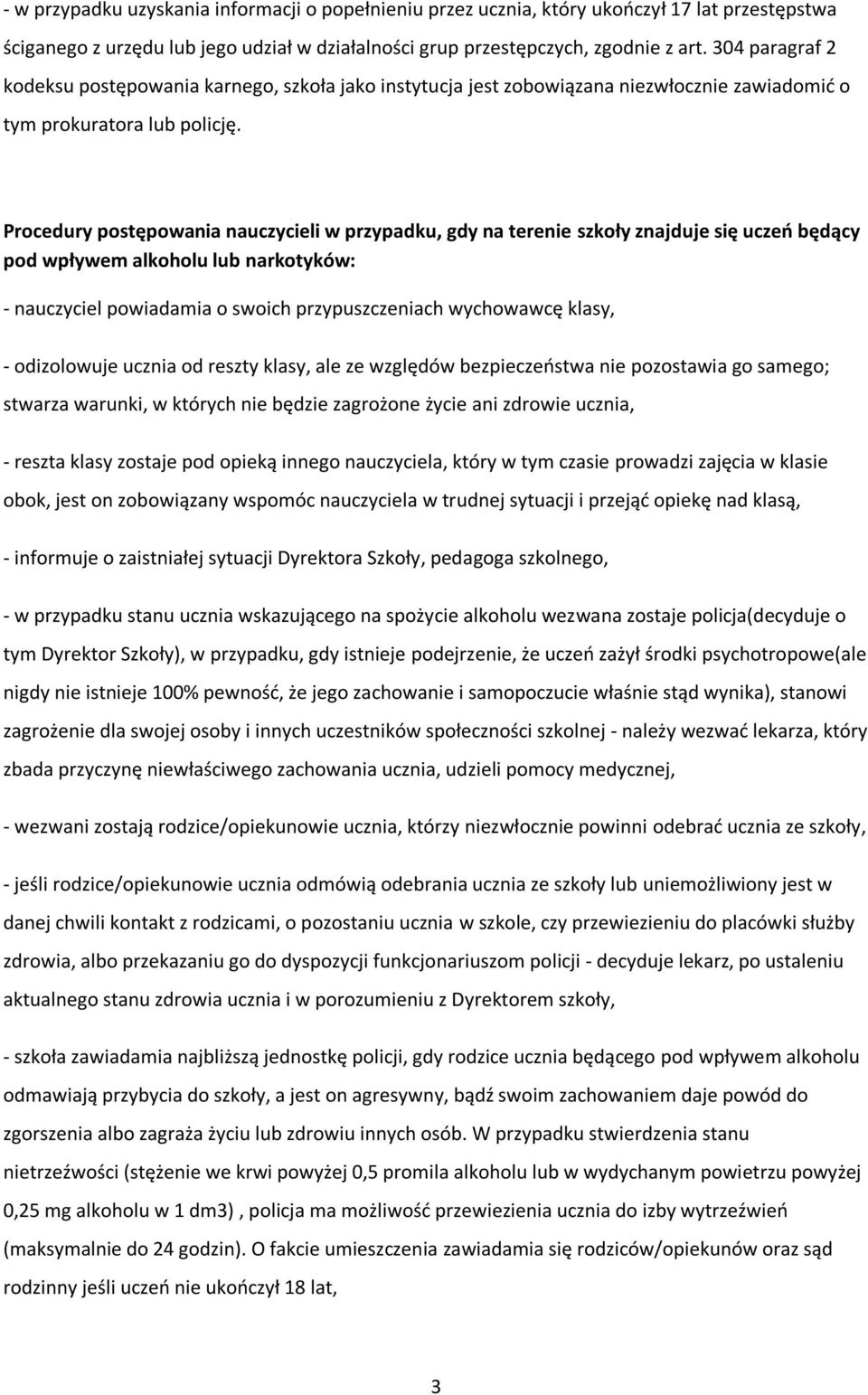 - w przypadku uzyskania informacji o popełnieniu przez ucznia, który ukończył 17 lat przestępstwa ściganego z urzędu lub jego udział w działalności grup przestępczych, zgodnie z art. 304 paragraf 2 kodeksu postępowania karnego, szkoła jako instytucja jest zobowiązana niezwłocznie zawiadomić o tym prokuratora lub policję.

Procedury postępowania nauczycieli w przypadku, gdy na terenie szkoły znajduje się uczeń będący pod wpływem alkoholu lub narkotyków:

- nauczyciel powiadamia o swoich przypuszczeniach wychowawcę klasy,

- odizolowuje ucznia od reszty klasy, ale ze względów bezpieczeństwa nie pozostawia go samego; stwarza warunki, w których nie będzie zagrożone życie ani zdrowie ucznia,

- reszta klasy zostaje pod opieką innego nauczyciela, który w tym czasie prowadzi zajęcia w klasie obok, jest on zobowiązany wspomóc nauczyciela w trudnej sytuacji i przejąć opiekę nad klasą,

- informuje o zaistniałej sytuacji Dyrektora Szkoły, pedagoga szkolnego,

- w przypadku stanu ucznia wskazującego na spożycie alkoholu wezwana zostaje policja(decyduje o tym Dyrektor Szkoły), w przypadku, gdy istnieje podejrzenie, że uczeń zażył środki psychotropowe(ale nigdy nie istnieje 100% pewność, że jego zachowanie i samopoczucie właśnie stąd wynika), stanowi zagrożenie dla swojej osoby i innych uczestników społeczności szkolnej - należy wezwać lekarza, który zbada przyczynę niewłaściwego zachowania ucznia, udzieli pomocy medycznej,

- wezwani zostają rodzice/opiekunowie ucznia, którzy niezwłocznie powinni odebrać ucznia ze szkoły,

- jeśli rodzice/opiekunowie ucznia odmówią odebrania ucznia ze szkoły lub uniemożliwiony jest w danej chwili kontakt z rodzicami, o pozostaniu ucznia w szkole, czy przewiezieniu do placówki służby zdrowia, albo przekazaniu go do dyspozycji funkcjonariuszom policji - decyduje lekarz, po ustaleniu aktualnego stanu zdrowia ucznia i w porozumieniu z Dyrektorem szkoły,

- szkoła zawiadamia najbliższą jednostkę policji, gdy rodzice ucznia będącego pod wpływem alkoholu odmawiają przybycia do szkoły, a jest on agresywny, bądź swoim zachowaniem daje powód do zgorszenia albo zagraża życiu lub zdrowiu innych osób. W przypadku stwierdzenia stanu nietrzeźwości (stężenie we krwi powyżej 0,5 promila alkoholu lub w wydychanym powietrzu powyżej 0,25 mg alkoholu w 1 dm3) , policja ma możliwość przewiezienia ucznia do izby wytrzeźwień (maksymalnie do 24 godzin). O fakcie umieszczenia zawiadamia się rodziców/opiekunów oraz sąd rodzinny jeśli uczeń nie ukończył 18 lat,

3